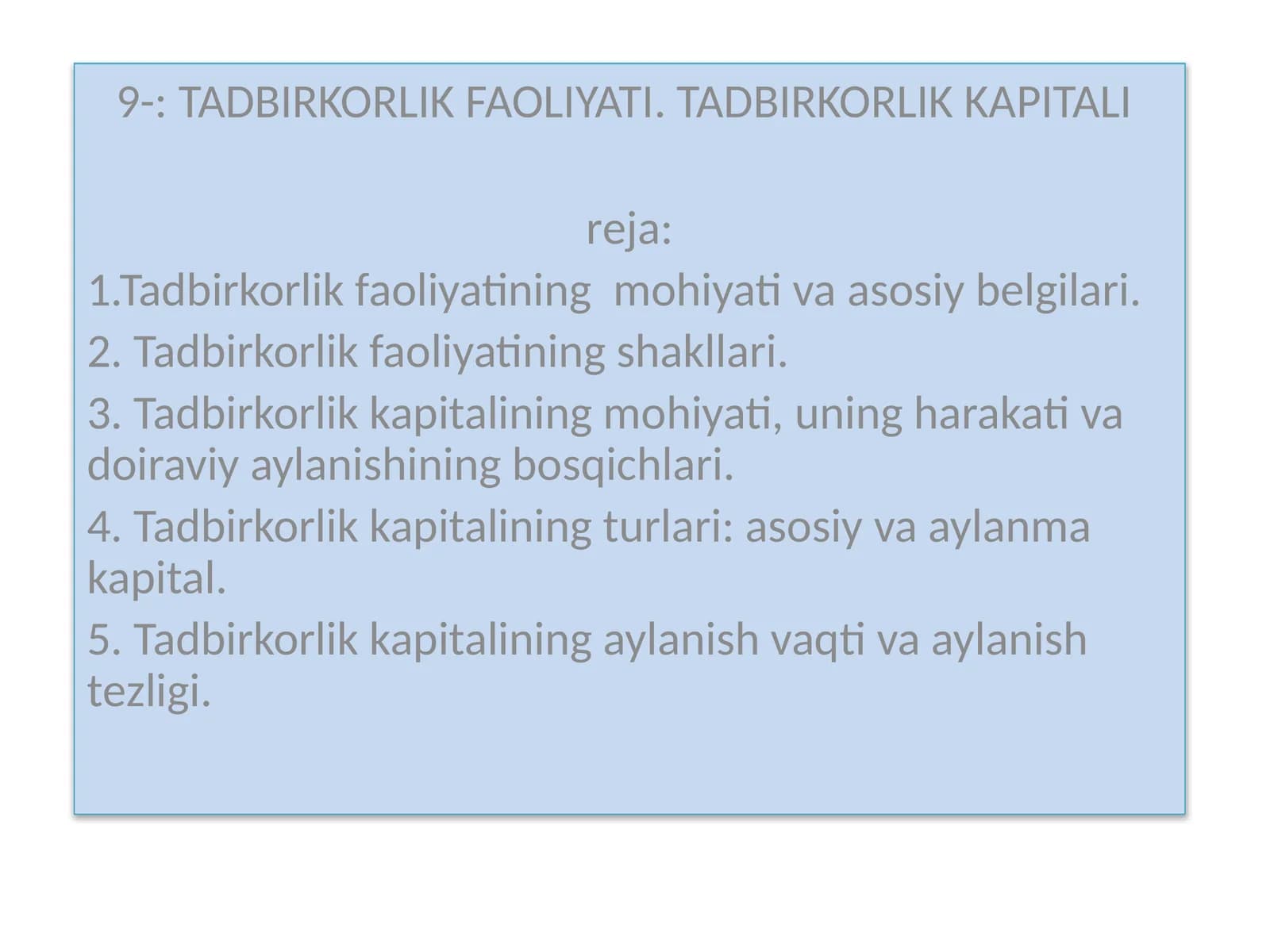 9-: TADBIRKORLIK FAOLIYATI. TADBIRKORLIK KAPITALI

reja:

1.Tadbirkorlik faoliyatining mohiyati va asosiy belgilari.

2. Tadbirkorlik faoliyatining shakllari.

3. Tadbirkorlik kapitalining mohiyati, uning harakati va doiraviy aylanishining bosqichlari.

4. Tadbirkorlik kapitalining turlari: asosiy va aylanma kapital.

5. Tadbirkorlik kapitalining aylanish vaqti va aylanish tezligi.